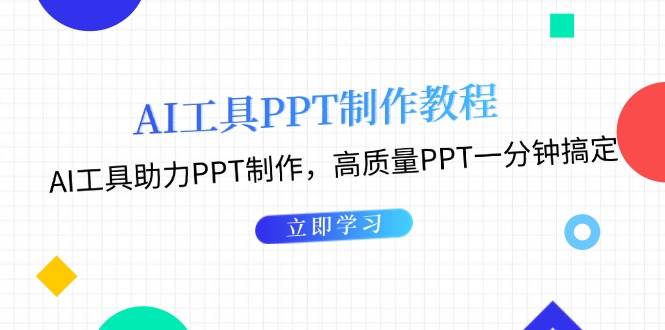 AI工具PPT制作教程

AI工具助力PPT制作，高质量PPT一分钟搞定

立即学习